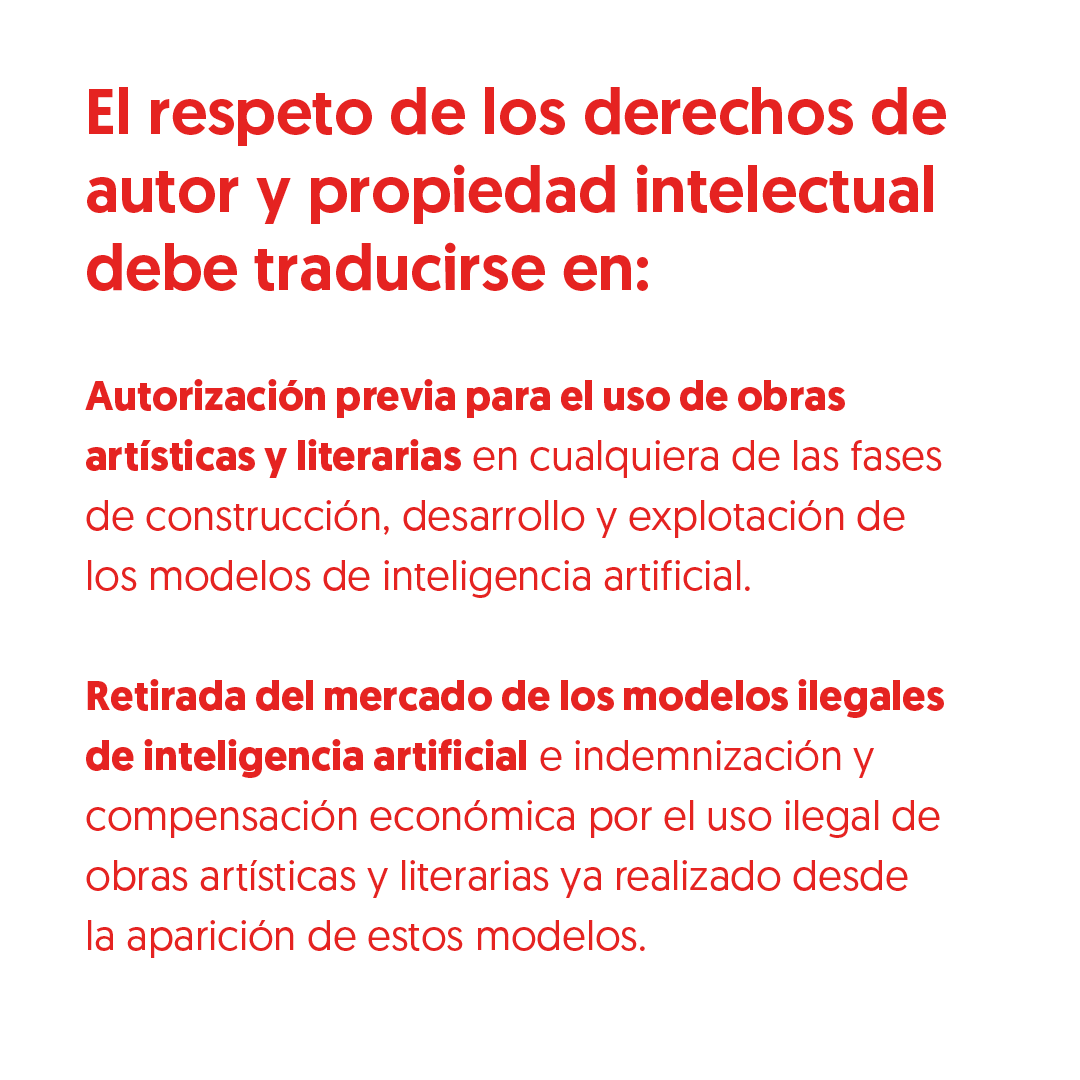 El respeto de los derechos de autor y propiedad intelectual debe traducirse en:

Autorización previa para el uso de obras artísticas y literarias en cualquiera de las fases de construcción, desarrollo y explotación de los modelos de inteligencia artificial.

Retirada del mercado de los modelos ilegales de inteligencia artificial e indemnización y compensación económica por el uso ilegal de obras artísticas y literarias ya realizado desde la aparición de estos modelos.